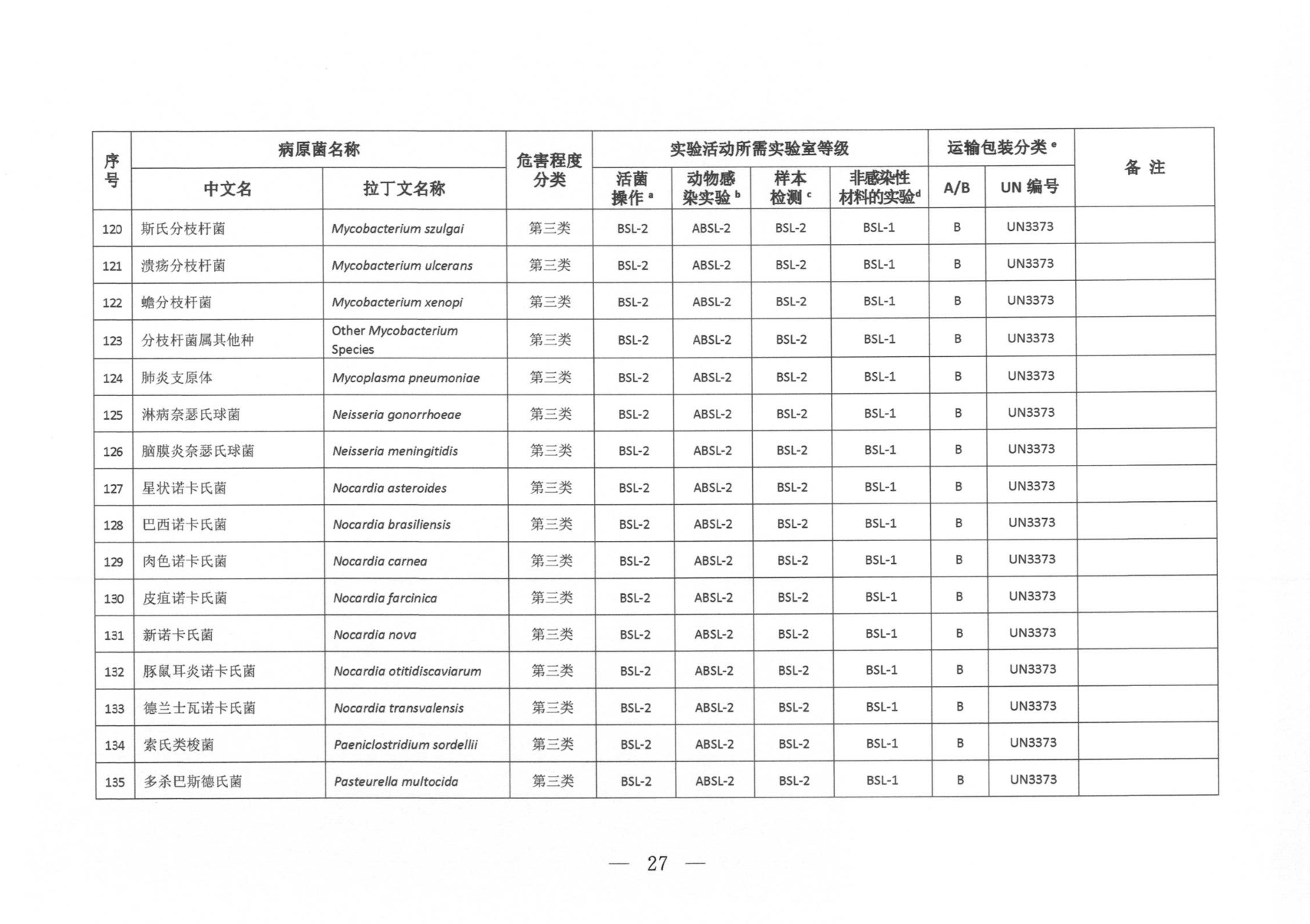 | 序号 | 病原菌名称 |  | 危害程度分类 | 实验活动所需实验室等级 |  |  |  | 运输包装分类$^{e}$ |  | 备注 |
|---|---|---|---|---|---|---|---|---|---|---|
|  | 中文名 | 拉丁文名称 |  | 活菌操作$^{a}$ | 动物感染实验$^{b}$ | 样本检测$^{c}$ | 非感染性材料的实验$^{d}$ | A/B | UN编号 |  |
| 120 | 斯氏分枝杆菌 | Mycobacterium szulgai | 第三类 | BSL-2 | ABSL-2 | BSL-2 | BSL-1 | B | UN3373 |  |
| 121 | 溃疡分枝杆菌 | Mycobacterium ulcerans | 第三类 | BSL-2 | ABSL-2 | BSL-2 | BSL-1 | B | UN3373 |  |
| 122 | 蟾分枝杆菌 | Mycobacterium xenopi | 第三类 | BSL-2 | ABSL-2 | BSL-2 | BSL-1 | B | UN3373 |  |
| 123 | 分枝杆菌属其他种 | Other Mycobacterium Species | 第三类 | BSL-2 | ABSL-2 | BSL-2 | BSL-1 | B | UN3373 |  |
| 124 | 肺炎支原体 | Mycoplasma pneumoniae | 第三类 | BSL-2 | ABSL-2 | BSL-2 | BSL-1 | B | UN3373 |  |
| 125 | 淋病奈瑟氏球菌 | Neisseria gonorrhoeae | 第三类 | BSL-2 | ABSL-2 | BSL-2 | BSL-1 | B | UN3373 |  |
| 126 | 脑膜炎奈瑟氏球菌 | Neisseria meningitidis | 第三类 | BSL-2 | ABSL-2 | BSL-2 | BSL-1 | B | UN3373 |  |
| 127 | 星状诺卡氏菌 | Nocardia asteroides | 第三类 | BSL-2 | ABSL-2 | BSL-2 | BSL-1 | B | UN3373 |  |
| 128 | 巴西诺卡氏菌 | Nocardia brasiliensis | 第三类 | BSL-2 | ABSL-2 | BSL-2 | BSL-1 | B | UN3373 |  |
| 129 | 肉色诺卡氏菌 | Nocardia carnea | 第三类 | BSL-2 | ABSL-2 | BSL-2 | BSL-1 | B | UN3373 |  |
| 130 | 皮疽诺卡氏菌 | Nocardia farcinica | 第三类 | BSL-2 | ABSL-2 | BSL-2 | BSL-1 | B | UN3373 |  |
| 131 | 新诺卡氏菌 | Nocardia nova | 第三类 | BSL-2 | ABSL-2 | BSL-2 | BSL-1 | B | UN3373 |  |
| 132 | 豚鼠耳炎诺卡氏菌 | Nocardia otitidiscaviarum | 第三类 | BSL-2 | ABSL-2 | BSL-2 | BSL-1 | B | UN3373 |  |
| 133 | 德兰士瓦诺卡氏菌 | Nocardia transvalensis | 第三类 | BSL-2 | ABSL-2 | BSL-2 | BSL-1 | B | UN3373 |  |
| 134 | 索氏类梭菌 | Paeniclostridium sordellii | 第三类 | BSL-2 | ABSL-2 | BSL-2 | BSL-1 | B | UN3373 |  |
| 135 | 多杀巴斯德氏菌 | Pasteurella multocida | 第三类 | BSL-2 | ABSL-2 | BSL-2 | BSL-1 | B | UN3373 |  |

— 27 —